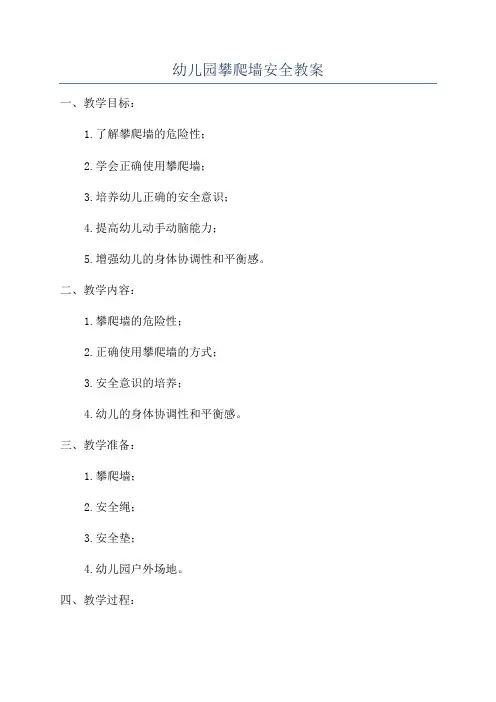 幼儿园攀爬墙安全教案

一、教学目标：

1.了解攀爬墙的危险性；

2.学会正确使用攀爬墙；

3.培养幼儿正确的安全意识；

4.提高幼儿动手动脑能力；

5.增强幼儿的身体协调性和平衡感。

二、教学内容：

1.攀爬墙的危险性；

2.正确使用攀爬墙的方式；

3.安全意识的培养；

4.幼儿的身体协调性和平衡感。

三、教学准备：

1.攀爬墙；

2.安全绳；

3.安全垫；

4.幼儿园户外场地。

四、教学过程：